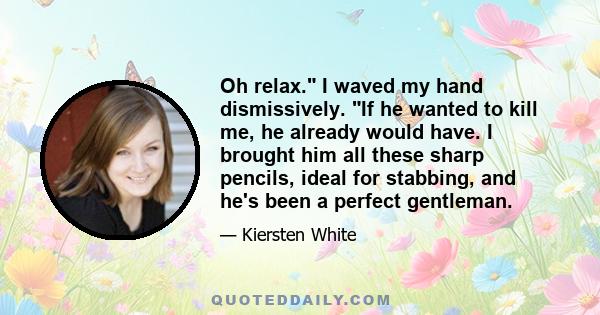 Oh relax." I waved my hand dismissively. "If he wanted to kill me, he already would have. I brought him all these sharp pencils, ideal for stabbing, and he's been a perfect gentleman.

— Kiersten White

QUOTEDDAILY.COM